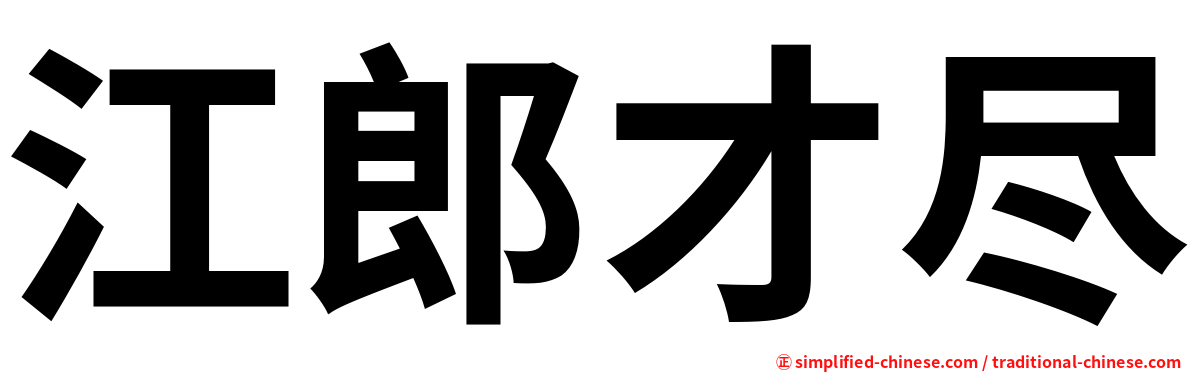 江郎才尽

㊣ simplified-chinese.com / traditional-chinese.com